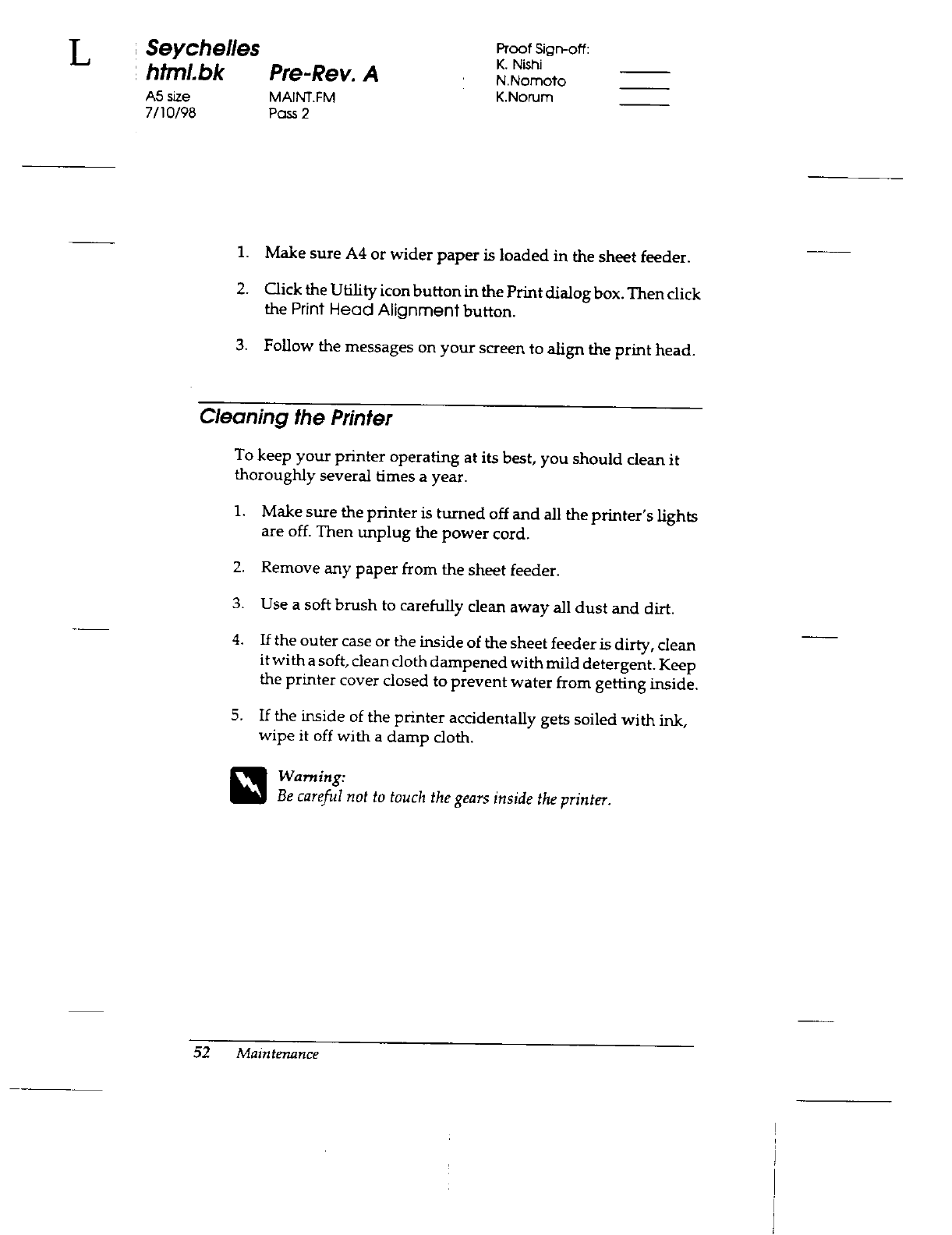 L

Seychelles
html.bk Pre-Rev. A
A5 size MAINT.FM
7/10/98 Pass 2

Proof Sign-off:
K. Nishi
N.Nomoto
K.Norum

1. Make sure A4 or wider paper is loaded in the sheet feeder.

2. Click the Utility icon button in the Print dialog box. Then click the Print Head Alignment button.

3. Follow the messages on your screen to align the print head.

Cleaning the Printer

To keep your printer operating at its best, you should clean it thoroughly several times a year.

1. Make sure the printer is turned off and all the printer's lights are off. Then unplug the power cord.

2. Remove any paper from the sheet feeder.

3. Use a soft brush to carefully clean away all dust and dirt.

4. If the outer case or the inside of the sheet feeder is dirty, clean it with a soft, clean cloth dampened with mild detergent. Keep the printer cover closed to prevent water from getting inside.

5. If the inside of the printer accidentally gets soiled with ink, wipe it off with a damp cloth.

Warning:
Be careful not to touch the gears inside the printer.

52 Maintenance